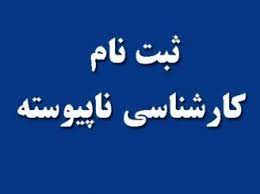 ثبت نام
کارشناسی ناپیوسته